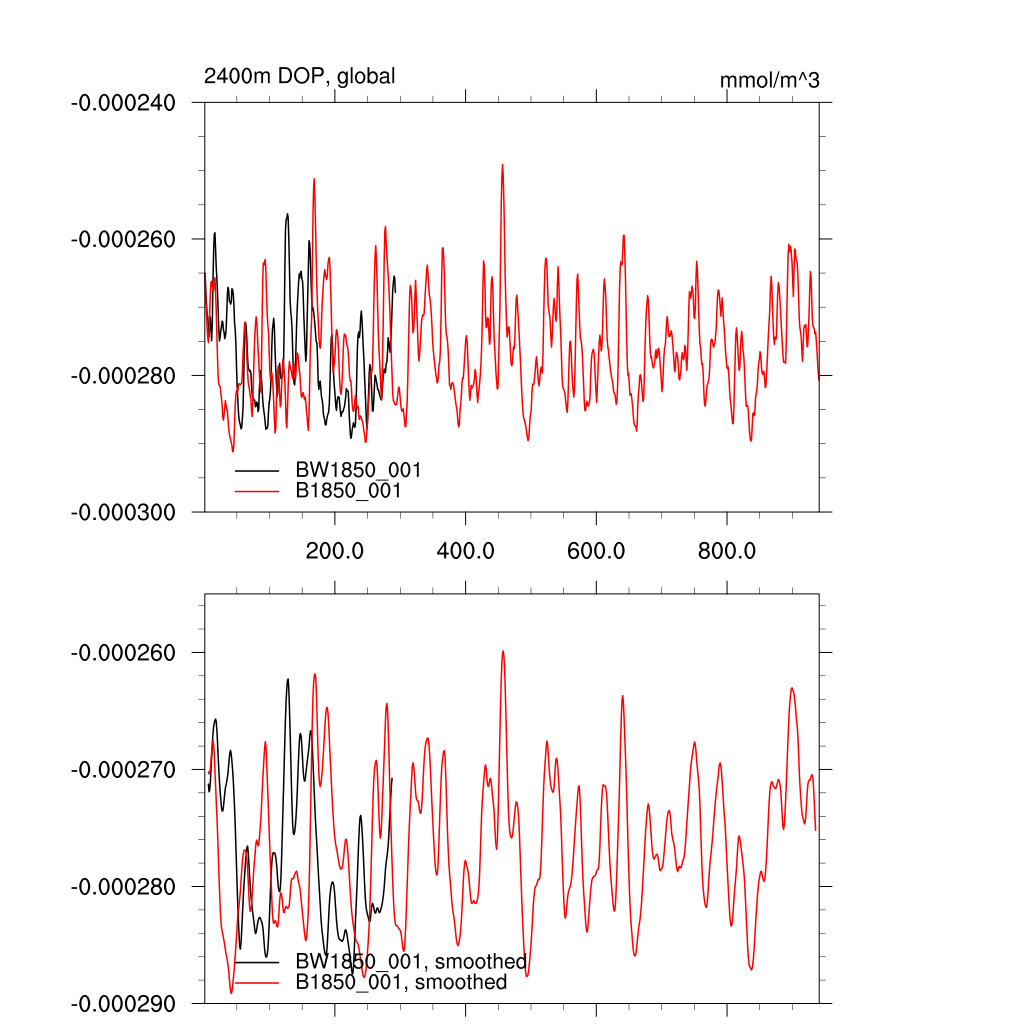 2400m DOP, global

mmol/m^3

-0.000240

-0.000260

-0.000280

-0.000300

BW1850_001

B1850_001

200.0

400.0

600.0

800.0

-0.000260

-0.000270

-0.000280

-0.000290

BW1850_001, smoothed

B1850_001, smoothed